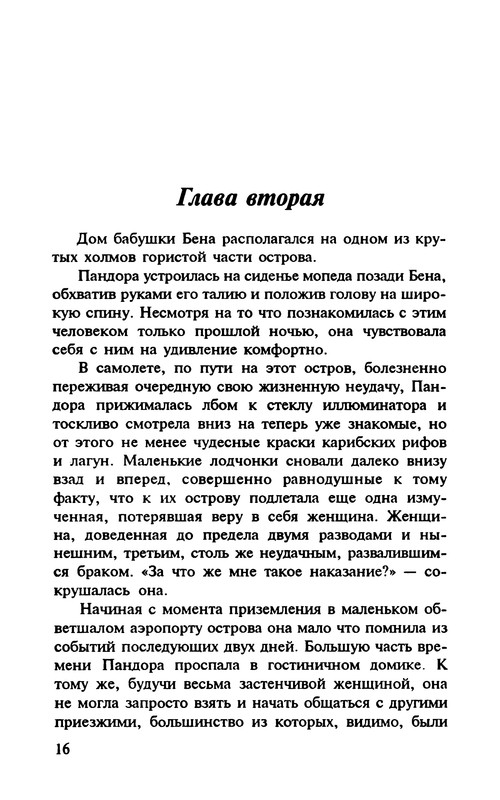 Глава вторая

Дом бабушки Бена располагался на одном из крутых холмов гористой части острова.

Пандора устроилась на сиденье мопеда позади Бена, обхватив руками его талию и положив голову на широкую спину. Несмотря на то что познакомилась с этим человеком только прошлой ночью, она чувствовала себя с ним на удивление комфортно.

В самолете, по пути на этот остров, болезненно переживая очередную свою жизненную неудачу, Пандора прижималась лбом к стеклу иллюминатора и тоскливо смотрела вниз на теперь уже знакомые, но от этого не менее чудесные краски карибских рифов и лагун. Маленькие лодчонки сновали далеко внизу взад и вперед, совершенно равнодушные к тому факту, что к их острову подлетала еще одна измученная, потерявшая веру в себя женщина. Женщина, доведенная до предела двумя разводами и нынешним, третьим, столь же неудачным, развалившимся браком. «За что же мне такое наказание?» — сокрушалась она.

Начиная с момента приземления в маленьком обветшалом аэропорту острова она мало что помнила из событий последующих двух дней. Большую часть времени Пандора проспала в гостиничном домике. К тому же, будучи весьма застенчивой женщиной, она не могла запросто взять и начать общаться с другими приезжими, большинство из которых, видимо, были

16